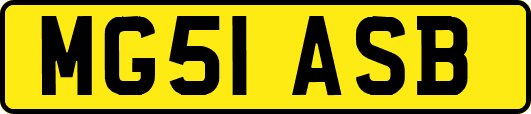 MG51 ASB